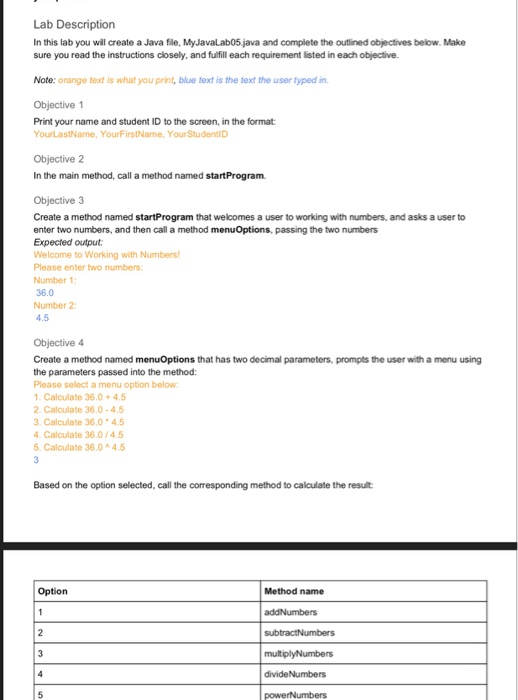 Lab Description

In this lab you will create a Java file, MyJavaLab05.java and complete the outlined objectives below. Make sure you read the instructions closely, and fulfill each requirement listed in each objective.

Note: orange text is what you print, blue text is the text the user typed in.

Objective 1

Print your name and student ID to the screen, in the format:
YourLastName, YourFirstName, YourStudentID

Objective 2

In the main method, call a method named startProgram.

Objective 3

Create a method named startProgram that welcomes a user to working with numbers, and asks a user to enter two numbers, and then call a method menuOptions, passing the two numbers
Expected output:
Welcome to Working with Numbers!
Please enter two numbers:
Number 1:
36.0
Number 2:
4.5

Objective 4

Create a method named menuOptions that has two decimal parameters, prompts the user with a menu using the parameters passed into the method:
Please select a menu option below:
1. Calculate 36.0 + 4.5
2. Calculate 36.0 - 4.5
3. Calculate 36.0 * 4.5
4. Calculate 36.0 / 4.5
5. Calculate 36.0 ^ 4.5
3

Based on the option selected, call the corresponding method to calculate the result:

| Option | Method name |
|---|---|
| 1 | addNumbers |
| 2 | subtractNumbers |
| 3 | multiplyNumbers |
| 4 | divideNumbers |
| 5 | powerNumbers |